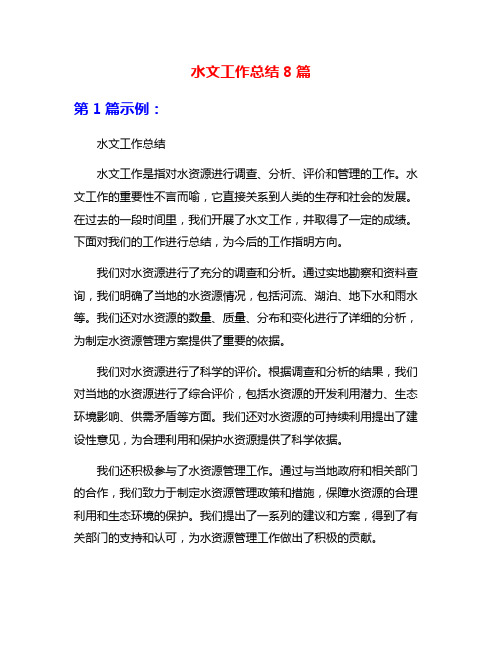 水文工作总结 8 篇

第 1 篇示例：

水文工作总结

水文工作是指对水资源进行调查、分析、评价和管理的工作。水文工作的重要性不言而喻，它直接关系到人类的生存和社会的发展。在过去的一段时间里，我们开展了水文工作，并取得了一定的成绩。下面对我们的工作进行总结，为今后的工作指明方向。

我们对水资源进行了充分的调查和分析。通过实地勘察和资料查询，我们明确了当地的水资源情况，包括河流、湖泊、地下水和雨水等。我们还对水资源的数量、质量、分布和变化进行了详细的分析，为制定水资源管理方案提供了重要的依据。

我们对水资源进行了科学的评价。根据调查和分析的结果，我们对当地的水资源进行了综合评价，包括水资源的开发利用潜力、生态环境影响、供需矛盾等方面。我们还对水资源的可持续利用提出了建设性意见，为合理利用和保护水资源提供了科学依据。

我们还积极参与了水资源管理工作。通过与当地政府和相关部门的合作，我们致力于制定水资源管理政策和措施，保障水资源的合理利用和生态环境的保护。我们提出了一系列的建议和方案，得到了有关部门的支持和认可，为水资源管理工作做出了积极的贡献。